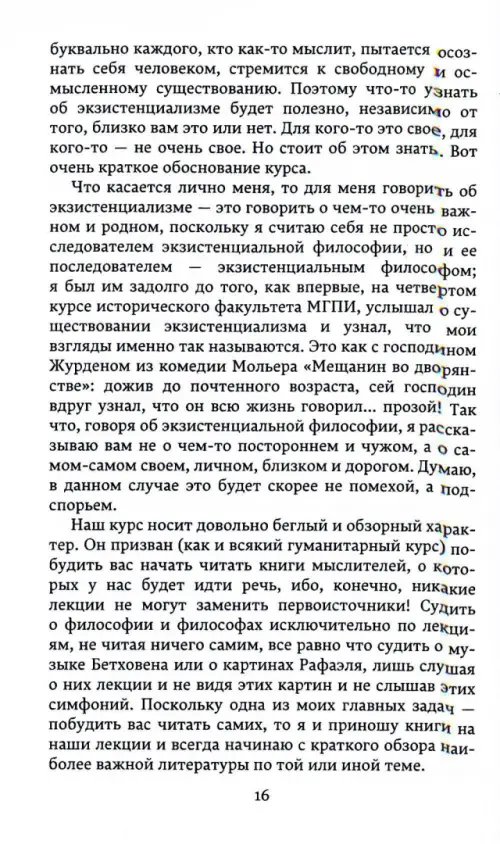 буквально каждого, кто как-то мыслит, пытается осознать себя человеком, стремится к свободному и осмысленному существованию. Поэтому что-то узнать об экзистенциализме будет полезно, независимо от того, близко вам это или нет. Для кого-то это свое, для кого-то — не очень свое. Но стоит об этом знать. Вот очень краткое обоснование курса.

Что касается лично меня, то для меня говорить об экзистенциализме — это говорить о чем-то очень важном и родном, поскольку я считаю себя не просто исследователем экзистенциальной философии, но и ее последователем — экзистенциальным философом; я был им задолго до того, как впервые, на четвертом курсе исторического факультета МГПИ, услышал о существовании экзистенциализма и узнал, что мои взгляды именно так называются. Это как с господином Журденом из комедии Мольера «Мещанин во дворянстве»: дожив до почтенного возраста, сей господин вдруг узнал, что он всю жизнь говорил... прозой! Так что, говоря об экзистенциальной философии, я рассказываю вам не о чем-то постороннем и чужом, а о самом-самом своем, личном, близком и дорогом. Думаю, в данном случае это будет скорее не помехой, а подспорьем.

Наш курс носит довольно беглый и обзорный характер. Он призван (как и всякий гуманитарный курс) побудить вас начать читать книги мыслителей, о которых у нас будет идти речь, ибо, конечно, никакие лекции не могут заменить первоисточники! Судить о философии и философах исключительно по лекциям, не читая ничего самим, все равно что судить о музыке Бетховена или о картинах Рафаэля, лишь слушая о них лекции и не видя этих картин и не слышав этих симфоний. Поскольку одна из моих главных задач — побудить вас читать самих, то я и приношу книги на наши лекции и всегда начинаю с краткого обзора наиболее важной литературы по той или иной теме.

16